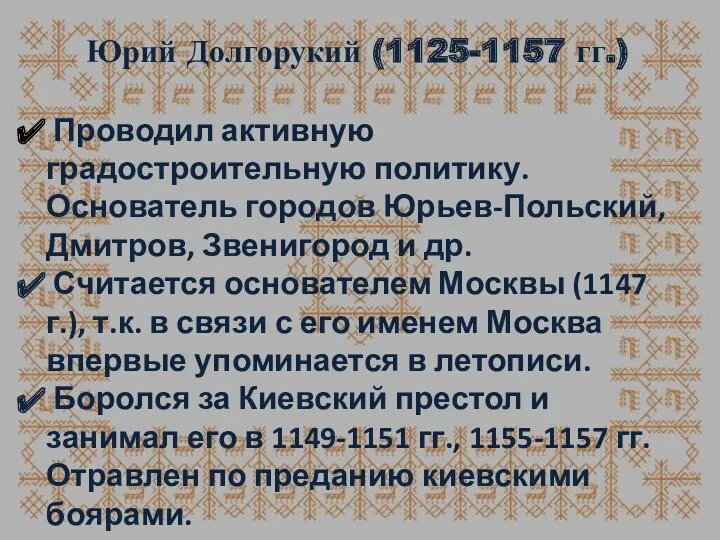 Юрий Долгорукий (1125-1157 гг.)

✔ Проводил активную градостроительную политику. Основатель городов Юрьев-Польский, Дмитров, Звенигород и др.
✔ Считается основателем Москвы (1147 г.), т.к. в связи с его именем Москва впервые упоминается в летописи.
✔ Боролся за Киевский престол и занимал его в 1149-1151 гг., 1155-1157 гг. Отравлен по преданию киевскими боярами.